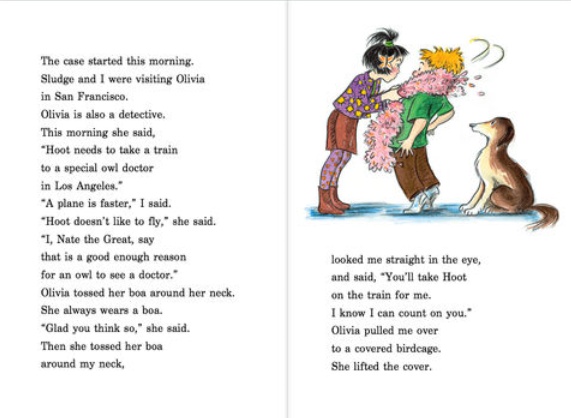 The case started this morning.
Sludge and I were visiting Olivia
in San Francisco.
Olivia is also a detective.
This morning she said,
"Hoot needs to take a train
to a special owl doctor
in Los Angeles."
"A plane is faster," I said.
"Hoot doesn't like to fly," she said.
"I, Nate the Great, say
that is a good enough reason
for an owl to see a doctor."
Olivia tossed her boa around her neck.
She always wears a boa.
"Glad you think so," she said.
Then she tossed her boa
around my neck,

looked me straight in the eye,
and said, "You'll take Hoot
on the train for me.
I know I can count on you."
Olivia pulled me over
to a covered birdcage.
She lifted the cover.